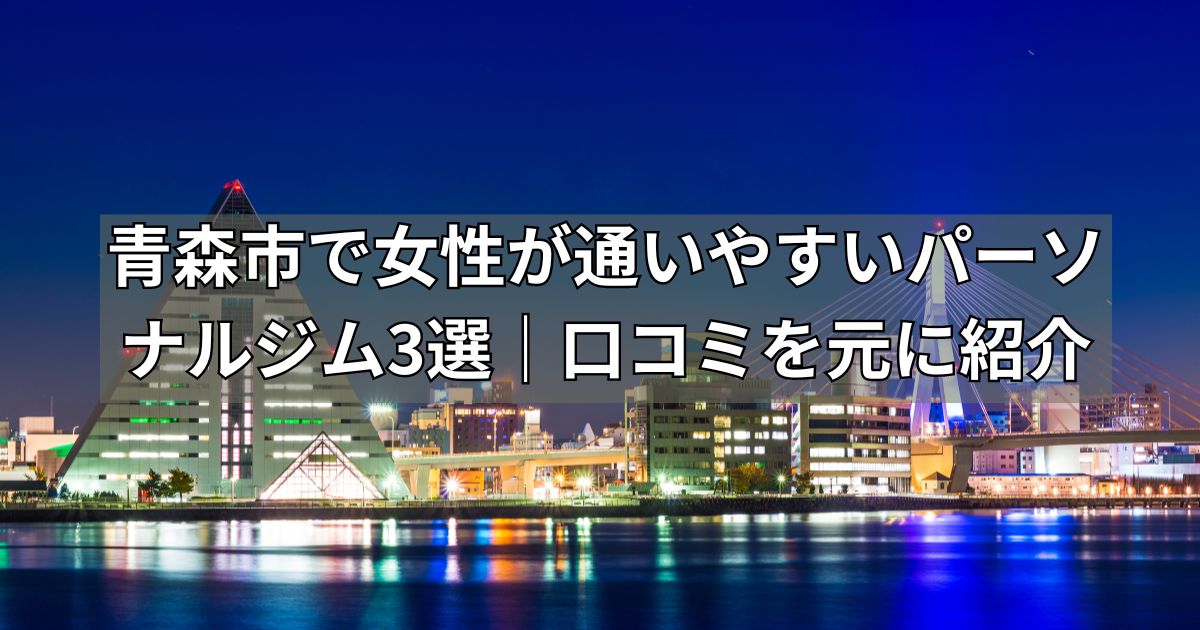 青森市で女性が通いやすいパーソナルジム3選｜口コミを元に紹介